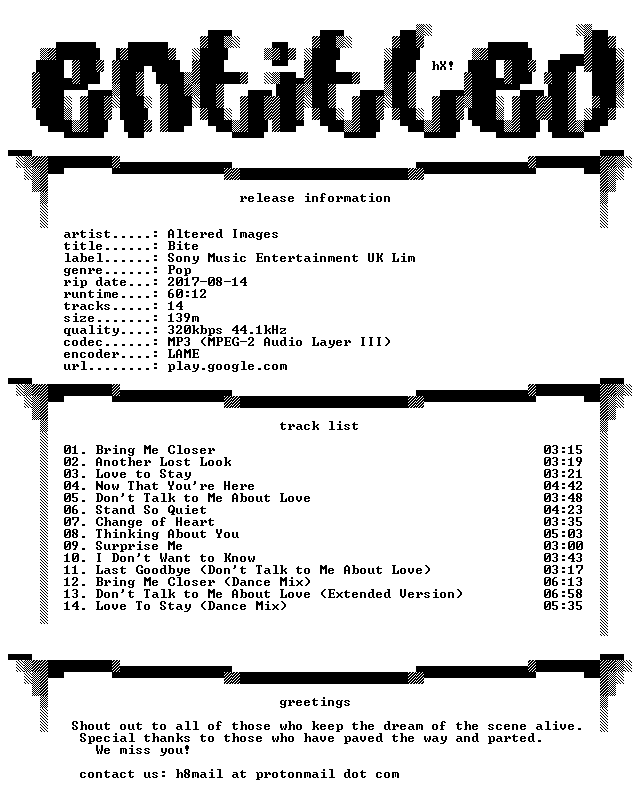 entitled

hX!

release information

artist.....: Altered Images
title......: Bite
label......: Sony Music Entertainment UK Lim
genre......: Pop
rip date...: 2017-08-14
runtime....: 60:12
tracks.....: 14
size.......: 139m
quality....: 320kbps 44.1kHz
codec......: MP3 (MPEG-2 Audio Layer III)
encoder....: LAME
url........: play.google.com

track list

01. Bring Me Closer 03:15
02. Another Lost Look 03:19
03. Love to Stay 03:21
04. Now That You're Here 04:42
05. Don't Talk to Me About Love 03:48
06. Stand So Quiet 04:23
07. Change of Heart 03:35
08. Thinking About You 05:03
09. Surprise Me 03:00
10. I Don't Want to Know 03:43
11. Last Goodbye (Don't Talk to Me About Love) 03:17
12. Bring Me Closer (Dance Mix) 06:13
13. Don't Talk to Me About Love (Extended Version) 06:58
14. Love To Stay (Dance Mix) 05:35

greetings

Shout out to all of those who keep the dream of the scene alive. Special thanks to those who have paved the way and parted. We miss you!

contact us: h8mail at protonmail dot com